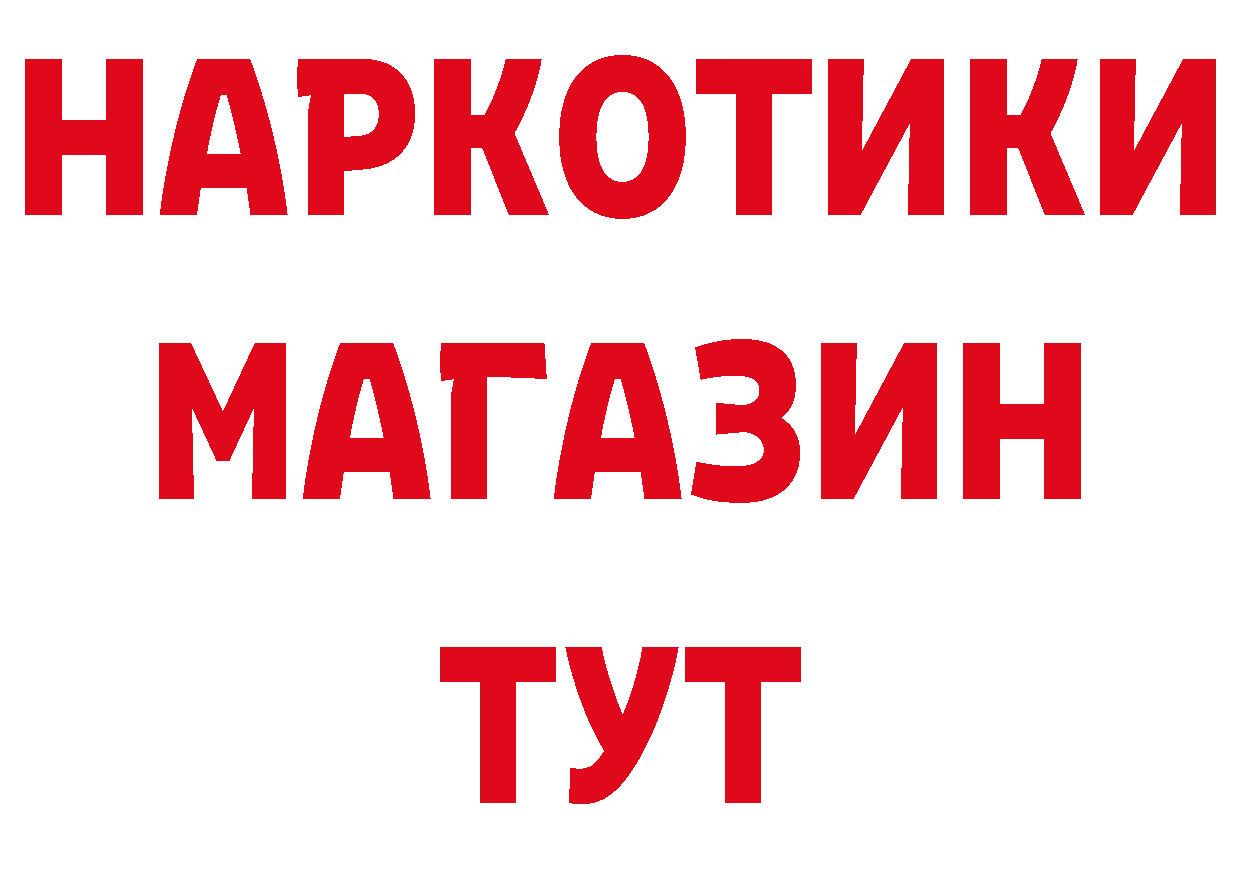 НАРКОТИКИ
МАГАЗИН
ТУТ